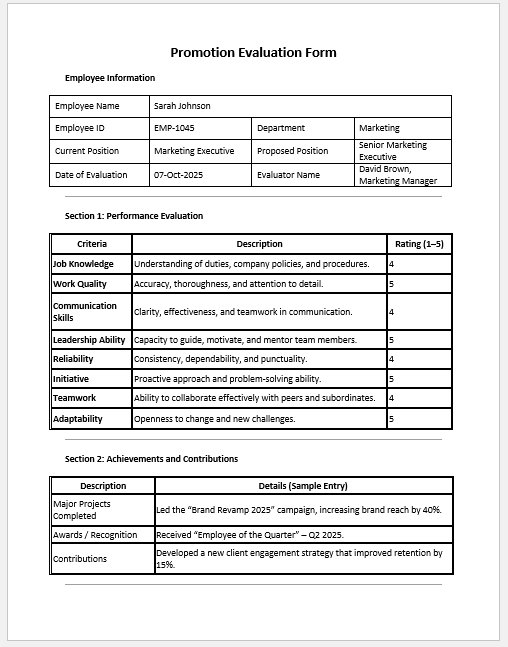 Promotion Evaluation Form

Employee Information

| Employee Name | Sarah Johnson | | |
|---|---|---|---|
| Employee ID | EMP-1045 | Department | Marketing |
| Current Position | Marketing Executive | Proposed Position | Senior Marketing Executive |
| Date of Evaluation | 07-Oct-2025 | Evaluator Name | David Brown, Marketing Manager |

Section 1: Performance Evaluation

| Criteria | Description | Rating (1–5) |
|---|---|---|
| Job Knowledge | Understanding of duties, company policies, and procedures. | 4 |
| Work Quality | Accuracy, thoroughness, and attention to detail. | 5 |
| Communication Skills | Clarity, effectiveness, and teamwork in communication. | 4 |
| Leadership Ability | Capacity to guide, motivate, and mentor team members. | 5 |
| Reliability | Consistency, dependability, and punctuality. | 4 |
| Initiative | Proactive approach and problem-solving ability. | 5 |
| Teamwork | Ability to collaborate effectively with peers and subordinates. | 4 |
| Adaptability | Openness to change and new challenges. | 5 |

Section 2: Achievements and Contributions

| Description | Details (Sample Entry) |
|---|---|
| Major Projects Completed | Led the “Brand Revamp 2025” campaign, increasing brand reach by 40%. |
| Awards / Recognition | Received “Employee of the Quarter” – Q2 2025. |
| Contributions | Developed a new client engagement strategy that improved retention by 15%. |